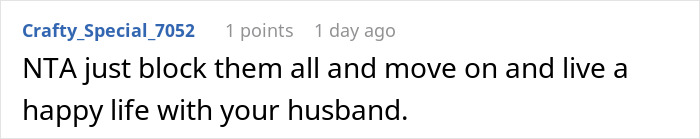 Crafty_Special_7052 1 points 1 day ago

NTA just block them all and move on and live a happy life with your husband.